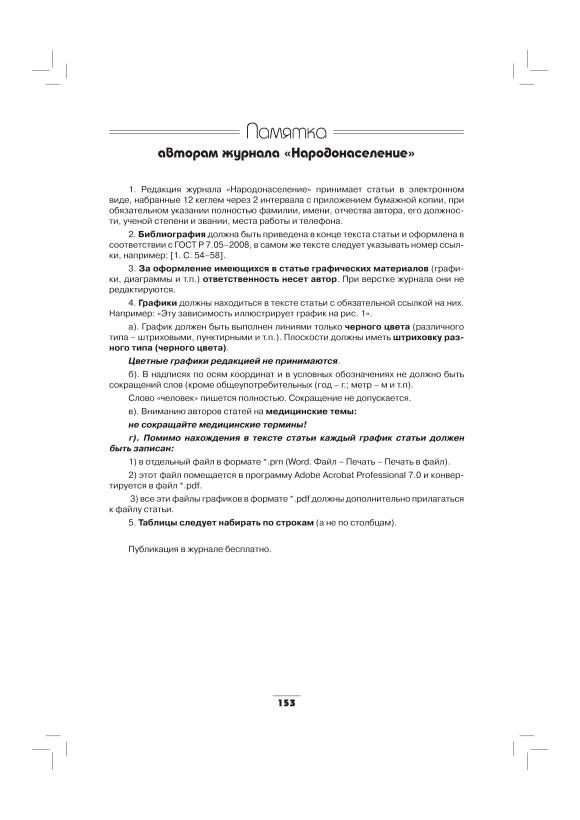 Памятка

авторам журнала «Народонаселение»

1. Редакция журнала «Народонаселение» принимает статьи в электронном виде, набранные 12 кеглем через 2 интервала с приложением бумажной копии, при обязательном указании полностью фамилии, имени, отчества автора, его должности, ученой степени и звании, места работы и телефона.

2. Библиография должна быть приведена в конце текста статьи и оформлена в соответствии с ГОСТ Р 7.05–2008, в самом же тексте следует указывать номер ссылки, например: [1. С. 54–58].

3. За оформление имеющихся в статье графических материалов (графики, диаграммы и т.п.) ответственность несет автор. При верстке журнала они не редактируются.

4. Графики должны находиться в тексте статьи с обязательной ссылкой на них. Например: «Эту зависимость иллюстрирует график на рис. 1».

а). График должен быть выполнен линиями только черного цвета (различного типа – штриховыми, пунктирными и т.п.). Плоскости должны иметь штриховку разного типа (черного цвета).

Цветные графики редакцией не принимаются.

б). В надписях по осям координат и в условных обозначениях не должно быть сокращений слов (кроме общеупотребительных (год – г.; метр – м и т.п).

Слово «человек» пишется полностью. Сокращение не допускается.

в). Вниманию авторов статей на медицинские темы:

не сокращайте медицинские термины!

г). Помимо нахождения в тексте статьи каждый график статьи должен быть записан:

1) в отдельный файл в формате *.prn (Word. Файл – Печать – Печать в файл).

2) этот файл помещается в программу Adobe Acrobat Professional 7.0 и конвертируется в файл *.pdf.

3) все эти файлы графиков в формате *.pdf должны дополнительно прилагаться к файлу статьи.

5. Таблицы следует набирать по строкам (а не по столбцам).

Публикация в журнале бесплатно.

153